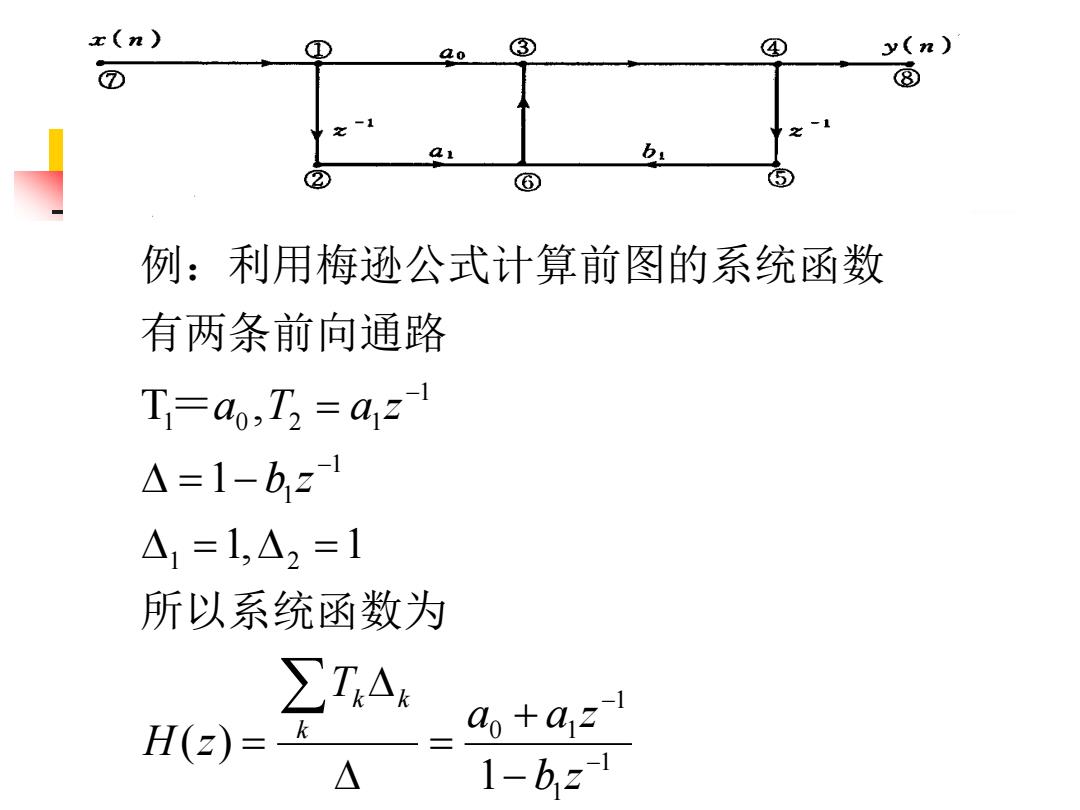 $x(n)$ ① $a_0$ ③ ④ $y(n)$
⑦ ⑧
$z^{-1}$ $z^{-1}$
$a_1$ $b_1$
② ⑥ ⑤

例：利用梅逊公式计算前图的系统函数
有两条前向通路
$T_1 = a_0, T_2 = a_1 z^{-1}$
$\Delta = 1 - b_1 z^{-1}$
$\Delta_1 = 1, \Delta_2 = 1$
所以系统函数为
$H(z) = \frac{\sum_k T_k \Delta_k}{\Delta} = \frac{a_0 + a_1 z^{-1}}{1 - b_1 z^{-1}}$